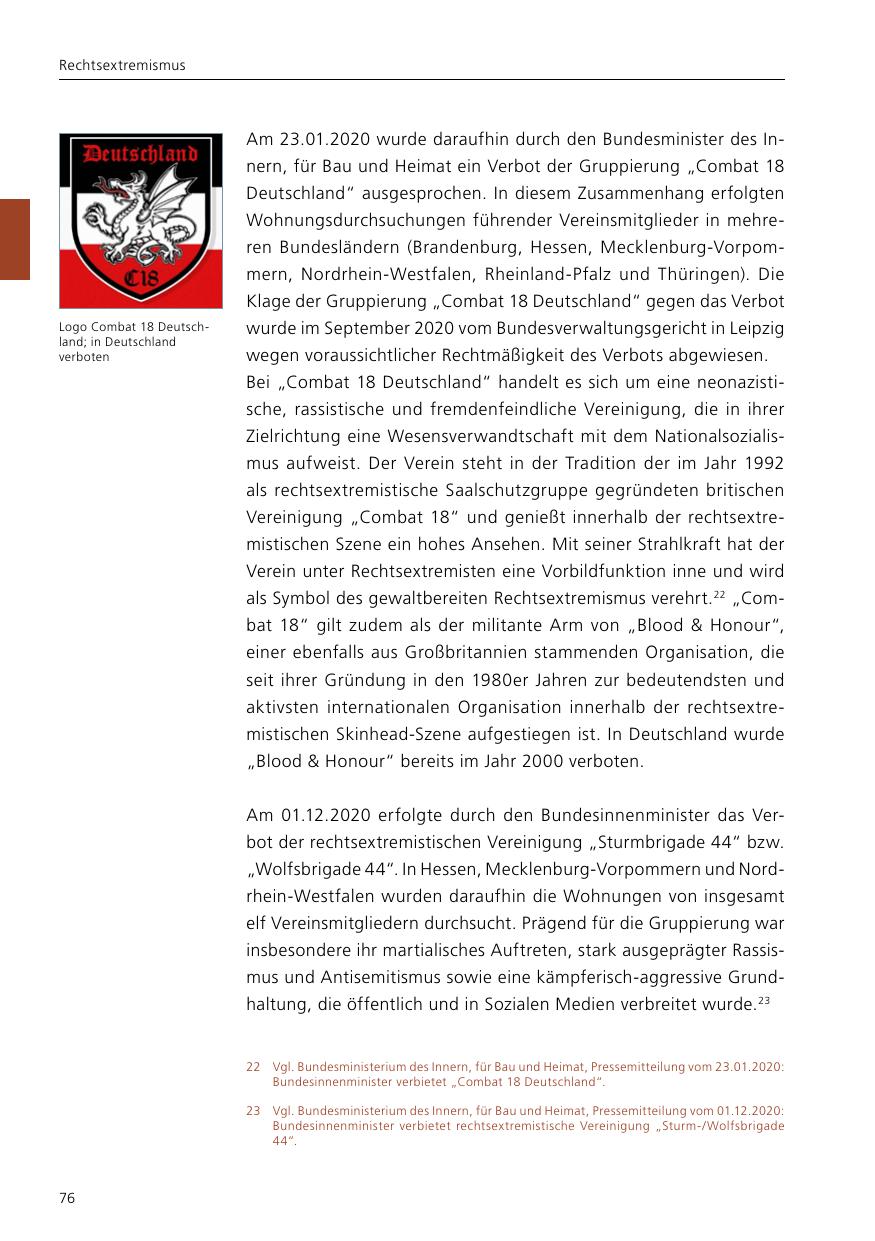 Rechtsextremismus

Deutschland

C18

Logo Combat 18 Deutschland; in Deutschland verboten

Am 23.01.2020 wurde daraufhin durch den Bundesminister des Innern, für Bau und Heimat ein Verbot der Gruppierung „Combat 18 Deutschland“ ausgesprochen. In diesem Zusammenhang erfolgten Wohnungsdurchsuchungen führender Vereinsmitglieder in mehreren Bundesländern (Brandenburg, Hessen, Mecklenburg-Vorpommern, Nordrhein-Westfalen, Rheinland-Pfalz und Thüringen). Die Klage der Gruppierung „Combat 18 Deutschland“ gegen das Verbot wurde im September 2020 vom Bundesverwaltungsgericht in Leipzig wegen voraussichtlicher Rechtmäßigkeit des Verbots abgewiesen.
Bei „Combat 18 Deutschland“ handelt es sich um eine neonazistische, rassistische und fremdenfeindliche Vereinigung, die in ihrer Zielrichtung eine Wesensverwandtschaft mit dem Nationalsozialismus aufweist. Der Verein steht in der Tradition der im Jahr 1992 als rechtsextremistische Saalschutzgruppe gegründeten britischen Vereinigung „Combat 18“ und genießt innerhalb der rechtsextremistischen Szene ein hohes Ansehen. Mit seiner Strahlkraft hat der Verein unter Rechtsextremisten eine Vorbildfunktion inne und wird als Symbol des gewaltbereiten Rechtsextremismus verehrt.$^{22}$ „Combat 18“ gilt zudem als der militante Arm von „Blood & Honour“, einer ebenfalls aus Großbritannien stammenden Organisation, die seit ihrer Gründung in den 1980er Jahren zur bedeutendsten und aktivsten internationalen Organisation innerhalb der rechtsextremistischen Skinhead-Szene aufgestiegen ist. In Deutschland wurde „Blood & Honour“ bereits im Jahr 2000 verboten.

Am 01.12.2020 erfolgte durch den Bundesinnenminister das Verbot der rechtsextremistischen Vereinigung „Sturmbrigade 44“ bzw. „Wolfsbrigade 44“. In Hessen, Mecklenburg-Vorpommern und Nordrhein-Westfalen wurden daraufhin die Wohnungen von insgesamt elf Vereinsmitgliedern durchsucht. Prägend für die Gruppierung war insbesondere ihr martialisches Auftreten, stark ausgeprägter Rassismus und Antisemitismus sowie eine kämpferisch-aggressive Grundhaltung, die öffentlich und in Sozialen Medien verbreitet wurde.$^{23}$

22 Vgl. Bundesministerium des Innern, für Bau und Heimat, Pressemitteilung vom 23.01.2020: Bundesinnenminister verbietet „Combat 18 Deutschland“.

23 Vgl. Bundesministerium des Innern, für Bau und Heimat, Pressemitteilung vom 01.12.2020: Bundesinnenminister verbietet rechtsextremistische Vereinigung „Sturm-/Wolfsbrigade 44“.

76